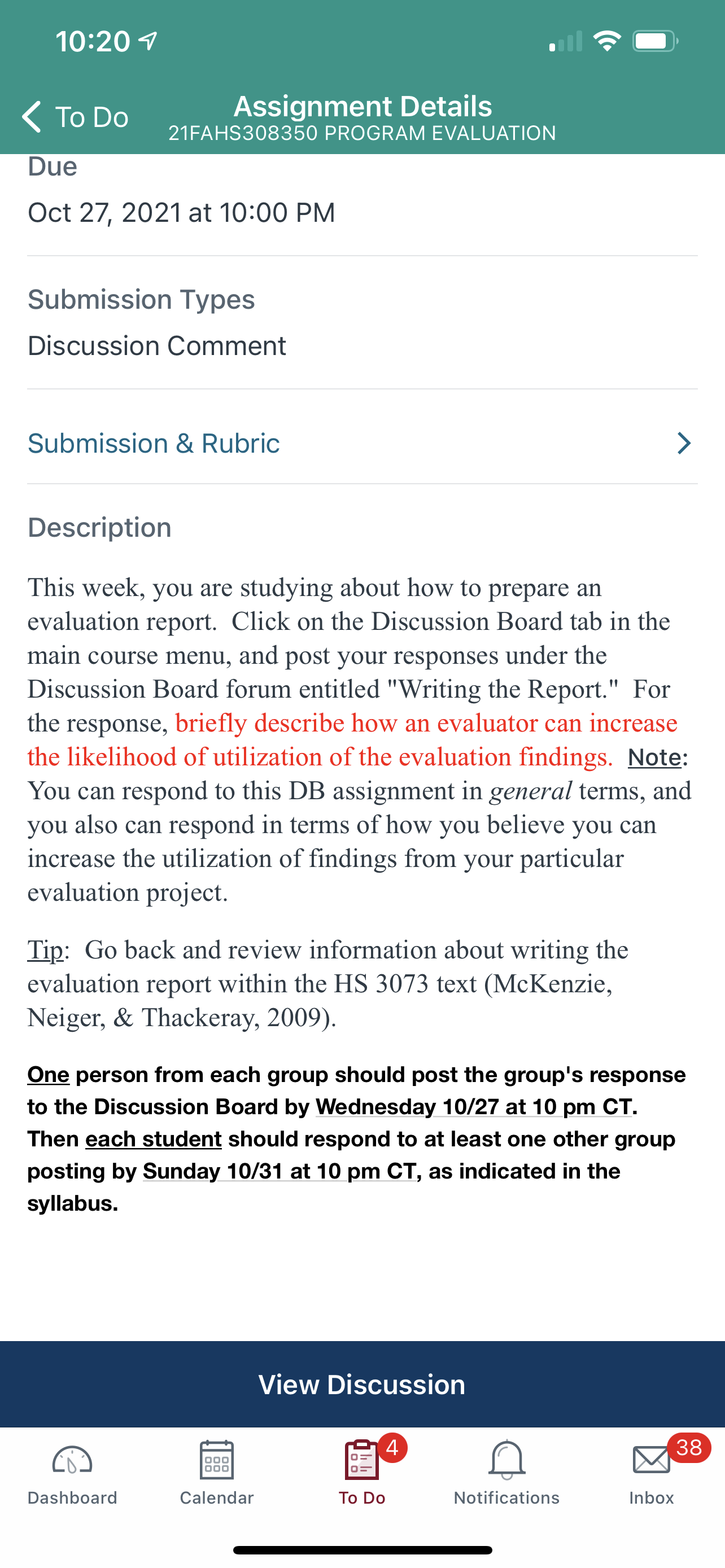 10:20

To Do

Assignment Details
21FAHS308350 PROGRAM EVALUATION

Due
Oct 27, 2021 at 10:00 PM

Submission Types
Discussion Comment

Submission & Rubric

Description

This week, you are studying about how to prepare an evaluation report. Click on the Discussion Board tab in the main course menu, and post your responses under the Discussion Board forum entitled "Writing the Report." For the response, briefly describe how an evaluator can increase the likelihood of utilization of the evaluation findings. Note: You can respond to this DB assignment in general terms, and you also can respond in terms of how you believe you can increase the utilization of findings from your particular evaluation project.

Tip: Go back and review information about writing the evaluation report within the HS 3073 text (McKenzie, Neiger, & Thackeray, 2009).

One person from each group should post the group's response to the Discussion Board by Wednesday 10/27 at 10 pm CT. Then each student should respond to at least one other group posting by Sunday 10/31 at 10 pm CT, as indicated in the syllabus.

View Discussion

Dashboard Calendar 4 To Do Notifications 38 Inbox